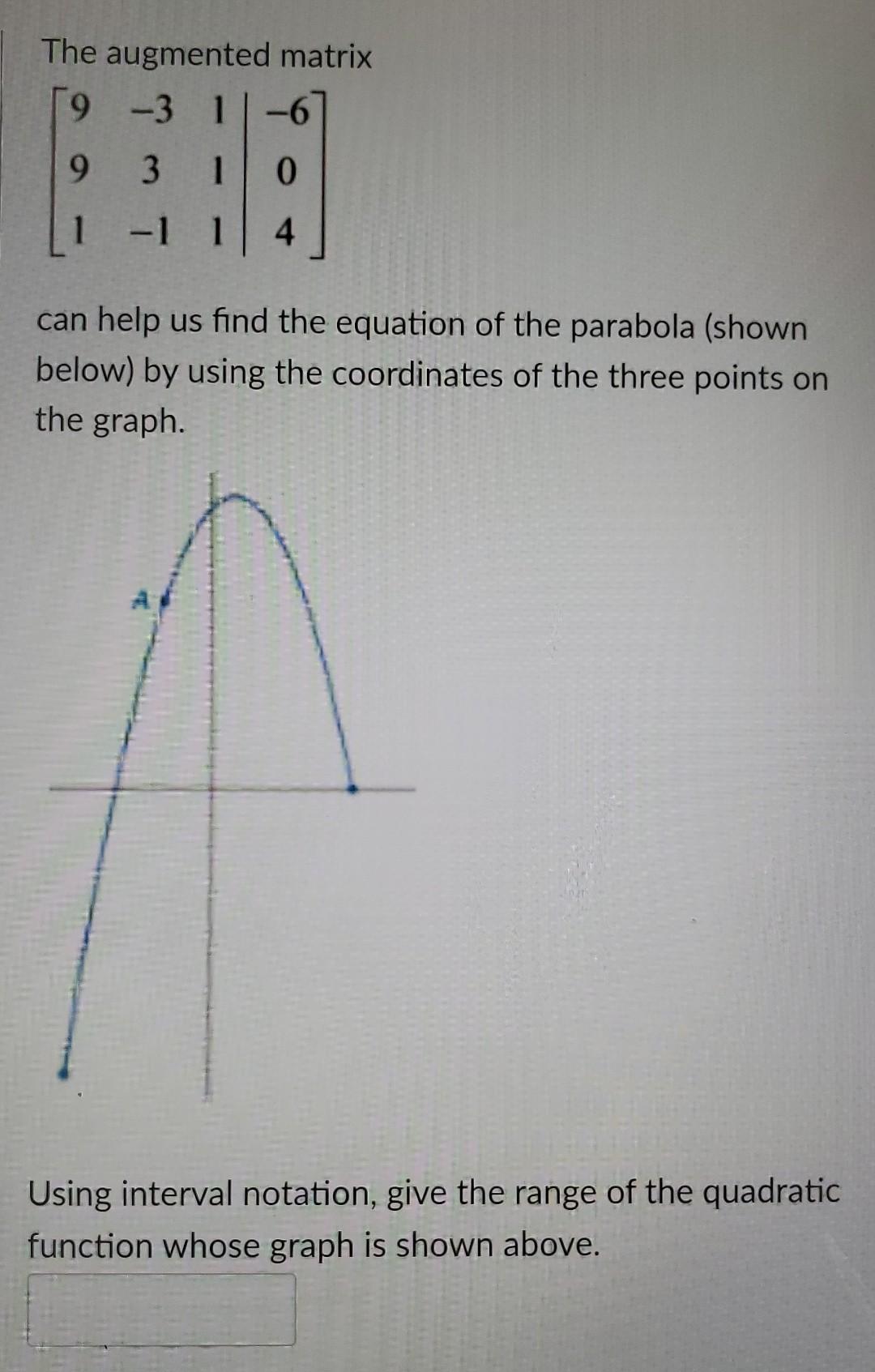 The augmented matrix

$\left[\begin{array}{ccc|c} 9 & -3 & 1 & -6 \\ 9 & 3 & 1 & 0 \\ 1 & -1 & 1 & 4 \end{array}\right]$

can help us find the equation of the parabola (shown below) by using the coordinates of the three points on the graph.

A

Using interval notation, give the range of the quadratic function whose graph is shown above.